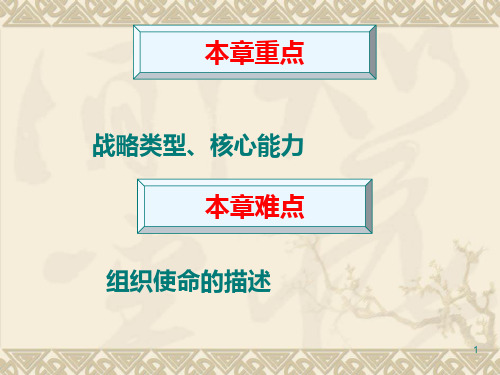 本章重点

战略类型、核心能力

本章难点

组织使命的描述

1